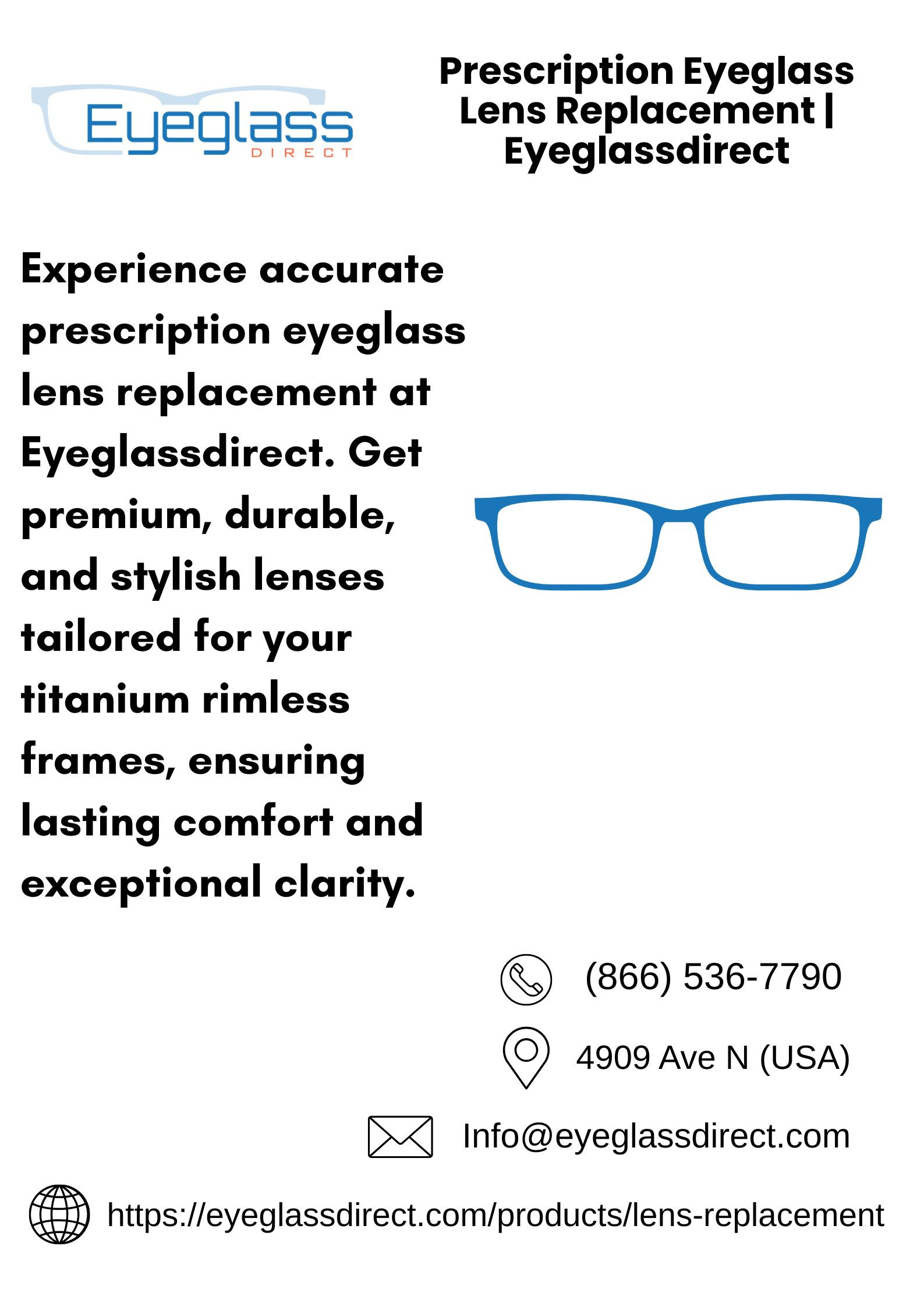 Eyeglass
DIRECT

Prescription Eyeglass Lens Replacement | Eyeglassdirect

Experience accurate prescription eyeglass lens replacement at Eyeglassdirect. Get premium, durable, and stylish lenses tailored for your titanium rimless frames, ensuring lasting comfort and exceptional clarity.

(866) 536-7790

4909 Ave N (USA)

Info@eyeglassdirect.com

https://eyeglassdirect.com/products/lens-replacement